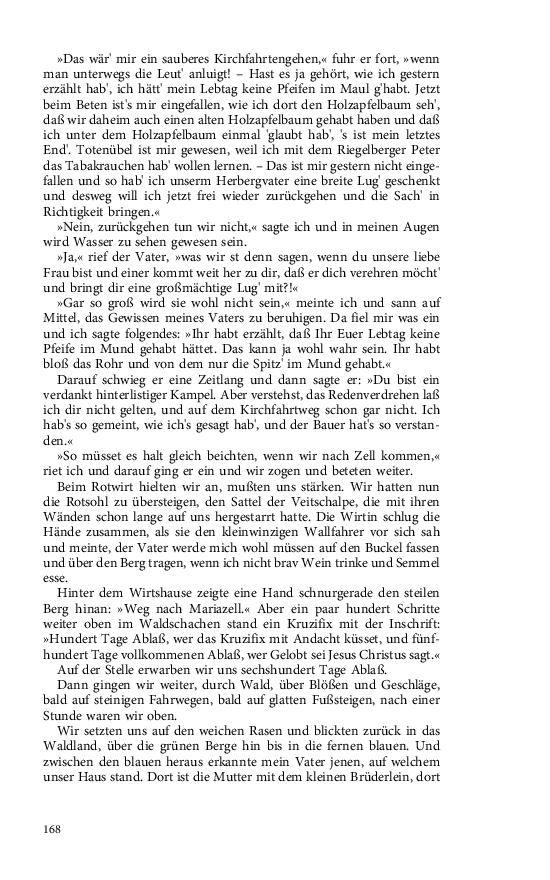 »Das wär' mir ein sauberes Kirchfahrtengehen,« fuhr er fort, »wenn man unterwegs die Leut' anluigt! – Hast es ja gehört, wie ich gestern erzählt hab', ich hätt' mein Lebtag keine Pfeifen im Maul g'habt. Jetzt beim Beten ist's mir eingefallen, wie ich dort den Holzapfelbaum seh', daß wir daheim auch einen alten Holzapfelbaum gehabt haben und daß ich unter dem Holzapfelbaum einmal 'glaubt hab', 's ist mein letztes End'. Totenübel ist mir gewesen, weil ich mit dem Riegelberger Peter das Tabakrauchen hab' wollen lernen. – Das ist mir gestern nicht eingefallen und so hab' ich unserm Herbergvater eine breite Lug' geschenkt und desweg will ich jetzt frei wieder zurückgehen und die Sach' in Richtigkeit bringen.«

»Nein, zurückgehen tun wir nicht,« sagte ich und in meinen Augen wird Wasser zu sehen gewesen sein.

»Ja,« rief der Vater, »was wir st denn sagen, wenn du unsere liebe Frau bist und einer kommt weit her zu dir, daß er dich verehren möcht' und bringt dir eine großmächtige Lug' mit?!«

»Gar so groß wird sie wohl nicht sein,« meinte ich und sann auf Mittel, das Gewissen meines Vaters zu beruhigen. Da fiel mir was ein und ich sagte folgendes: »Ihr habt erzählt, daß Ihr Euer Lebtag keine Pfeife im Mund gehabt hättet. Das kann ja wohl wahr sein. Ihr habt bloß das Rohr und von dem nur die Spitz' im Mund gehabt.«

Darauf schwieg er eine Zeitlang und dann sagte er: »Du bist ein verdankt hinterlistiger Kampel. Aber verstehst, das Redenverdrehen laß ich dir nicht gelten, und auf dem Kirchfahrtweg schon gar nicht. Ich hab's so gemeint, wie ich's gesagt hab', und der Bauer hat's so verstanden.«

»So müsset es halt gleich beichten, wenn wir nach Zell kommen,« riet ich und darauf ging er ein und wir zogen und beteten weiter.

Beim Rotwirt hielten wir an, mußten uns stärken. Wir hatten nun die Rotsohl zu übersteigen, den Sattel der Veitschalpe, die mit ihren Wänden schon lange auf uns hergestarrt hatte. Die Wirtin schlug die Hände zusammen, als sie den kleinwinzigen Wallfahrer vor sich sah und meinte, der Vater werde mich wohl müssen auf den Buckel fassen und über den Berg tragen, wenn ich nicht brav Wein trinke und Semmel esse.

Hinter dem Wirtshause zeigte eine Hand schnurgerade den steilen Berg hinan: »Weg nach Mariazell.« Aber ein paar hundert Schritte weiter oben im Waldschachen stand ein Kruzifix mit der Inschrift: »Hundert Tage Ablaß, wer das Kruzifix mit Andacht küsset, und fünfhundert Tage vollkommenen Ablaß, wer Gelobt sei Jesus Christus sagt.«

Auf der Stelle erwarben wir uns sechshundert Tage Ablaß.

Dann gingen wir weiter, durch Wald, über Blößen und Geschläge, bald auf steinigen Fahrwegen, bald auf glatten Fußsteigen, nach einer Stunde waren wir oben.

Wir setzten uns auf den weichen Rasen und blickten zurück in das Waldland, über die grünen Berge hin bis in die fernen blauen. Und zwischen den blauen heraus erkannte mein Vater jenen, auf welchem unser Haus stand. Dort ist die Mutter mit dem kleinen Brüderlein, dort

168